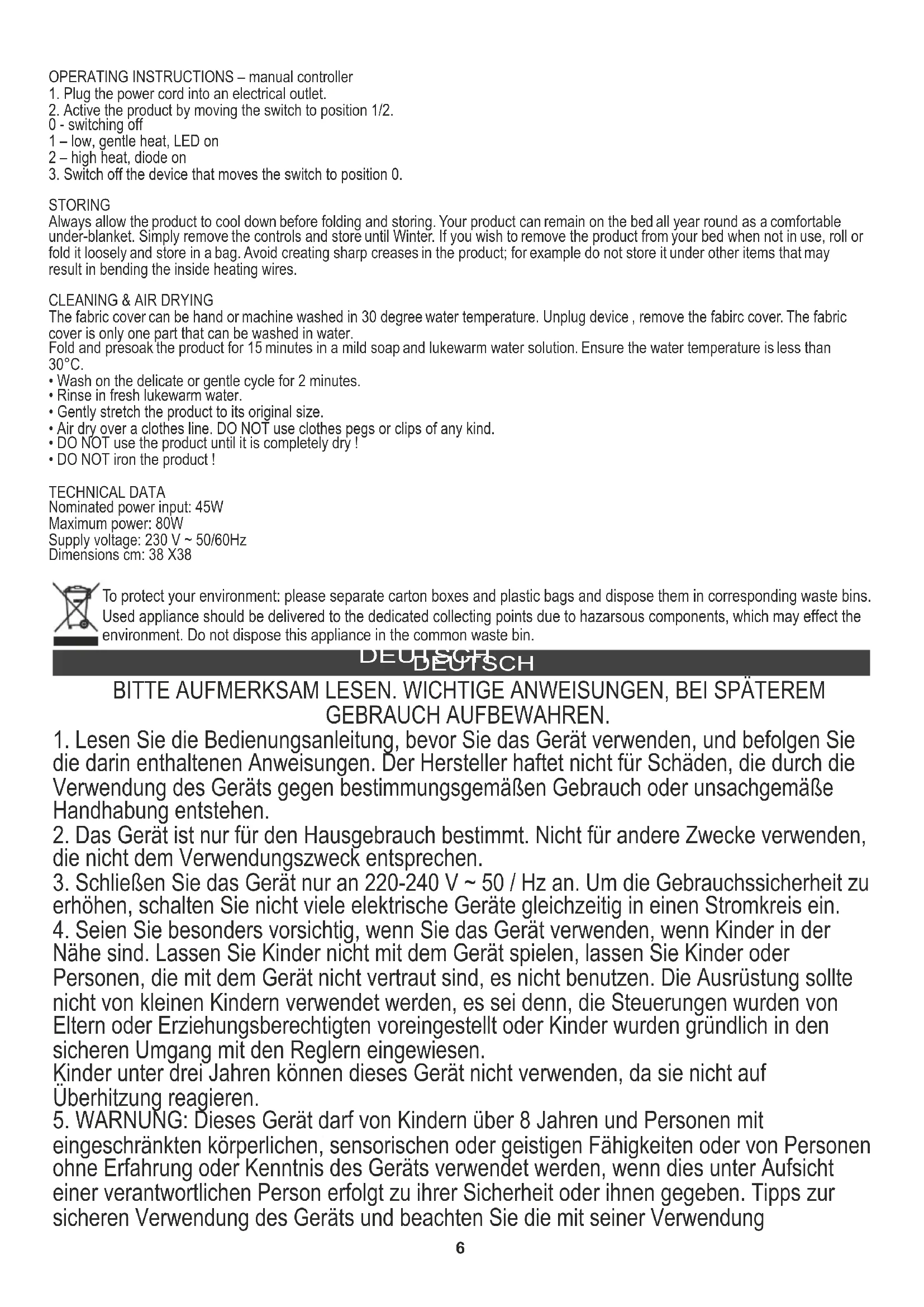 OPERATING INSTRUCTIONS – manual controller
1. Plug the power cord into an electrical outlet.
2. Active the product by moving the switch to position 1/2.
0 - switching off
1 – low, gentle heat, LED on
2 – high heat, diode on
3. Switch off the device that moves the switch to position 0.

STORING
Always allow the product to cool down before folding and storing. Your product can remain on the bed all year round as a comfortable under-blanket. Simply remove the controls and store until Winter. If you wish to remove the product from your bed when not in use, roll or fold it loosely and store in a bag. Avoid creating sharp creases in the product; for example do not store it under other items that may result in bending the inside heating wires.

CLEANING & AIR DRYING
The fabric cover can be hand or machine washed in 30 degree water temperature. Unplug device , remove the fabirc cover. The fabric cover is only one part that can be washed in water.
Fold and presoak the product for 15 minutes in a mild soap and lukewarm water solution. Ensure the water temperature is less than 30°C.
• Wash on the delicate or gentle cycle for 2 minutes.
• Rinse in fresh lukewarm water.
• Gently stretch the product to its original size.
• Air dry over a clothes line. DO NOT use clothes pegs or clips of any kind.
• DO NOT use the product until it is completely dry !
• DO NOT iron the product !

TECHNICAL DATA
Nominated power input: 45W
Maximum power: 80W
Supply voltage: 230 V ~ 50/60Hz
Dimensions cm: 38 X38

To protect your environment: please separate carton boxes and plastic bags and dispose them in corresponding waste bins. Used appliance should be delivered to the dedicated collecting points due to hazarsous components, which may effect the environment. Do not dispose this appliance in the common waste bin.

DEUTSCH DEUTSCH

BITTE AUFMERKSAM LESEN. WICHTIGE ANWEISUNGEN, BEI SPÄTEREM GEBRAUCH AUFBEWAHREN.
1. Lesen Sie die Bedienungsanleitung, bevor Sie das Gerät verwenden, und befolgen Sie die darin enthaltenen Anweisungen. Der Hersteller haftet nicht für Schäden, die durch die Verwendung des Geräts gegen bestimmungsgemäßen Gebrauch oder unsachgemäße Handhabung entstehen.
2. Das Gerät ist nur für den Hausgebrauch bestimmt. Nicht für andere Zwecke verwenden, die nicht dem Verwendungszweck entsprechen.
3. Schließen Sie das Gerät nur an 220-240 V ~ 50 / Hz an. Um die Gebrauchssicherheit zu erhöhen, schalten Sie nicht viele elektrische Geräte gleichzeitig in einen Stromkreis ein.
4. Seien Sie besonders vorsichtig, wenn Sie das Gerät verwenden, wenn Kinder in der Nähe sind. Lassen Sie Kinder nicht mit dem Gerät spielen, lassen Sie Kinder oder Personen, die mit dem Gerät nicht vertraut sind, es nicht benutzen. Die Ausrüstung sollte nicht von kleinen Kindern verwendet werden, es sei denn, die Steuerungen wurden von Eltern oder Erziehungsberechtigten voreingestellt oder Kinder wurden gründlich in den sicheren Umgang mit den Reglern eingewiesen.
Kinder unter drei Jahren können dieses Gerät nicht verwenden, da sie nicht auf Überhitzung reagieren.
5. WARNUNG: Dieses Gerät darf von Kindern über 8 Jahren und Personen mit eingeschränkten körperlichen, sensorischen oder geistigen Fähigkeiten oder von Personen ohne Erfahrung oder Kenntnis des Geräts verwendet werden, wenn dies unter Aufsicht einer verantwortlichen Person erfolgt zu ihrer Sicherheit oder ihnen gegeben. Tipps zur sicheren Verwendung des Geräts und beachten Sie die mit seiner Verwendung

6